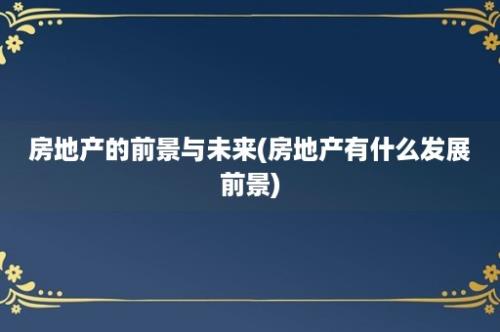 房地产的前景与未来(房地产有什么发展前景)